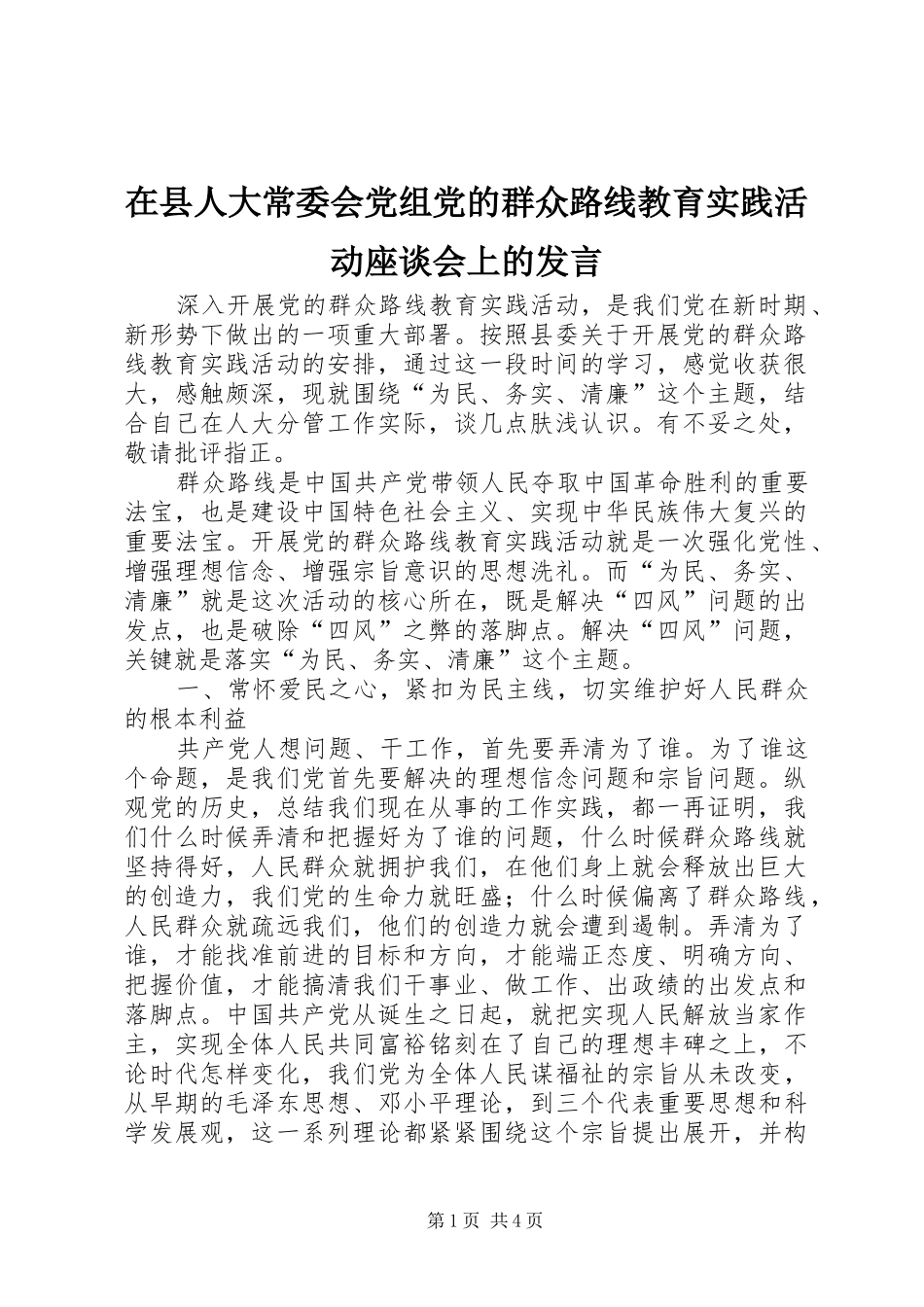 在县人大常委会党组党的群众路线教育实践活动座谈会上的发言

深入开展党的群众路线教育实践活动，是我们党在新时期、新形势下做出的一项重大部署。按照县委关于开展党的群众路线教育实践活动的安排，通过这一段时间的学习，感觉收获很大，感触颇深，现就围绕“为民、务实、清廉”这个主题，结合自己在人大分管工作实际，谈几点肤浅认识。有不妥之处，敬请批评指正。

群众路线是中国共产党带领人民夺取中国革命胜利的重要法宝，也是建设中国特色社会主义、实现中华民族伟大复兴的重要法宝。开展党的群众路线教育实践活动就是一次强化党性、增强理想信念、增强宗旨意识的思想洗礼。而“为民、务实、清廉”就是这次活动的核心所在，既是解决“四风”问题的出发点，也是破除“四风”之弊的落脚点。解决“四风”问题，关键就是落实“为民、务实、清廉”这个主题。

一、常怀爱民之心，紧扣为民主线，切实维护好人民群众的根本利益

共产党人想问题、干工作，首先要弄清为了谁。为了谁这个命题，是我们党首先要解决的理想信念问题和宗旨问题。纵观党的历史，总结我们现在从事的工作实践，都一再证明，我们什么时候弄清和把握好为了谁的问题，什么时候群众路线就坚持得好，人民群众就拥护我们，在他们身上就会释放出巨大的创造力，我们党的生命力就旺盛；什么时候偏离了群众路线，人民群众就疏远我们，他们的创造力就会遭到遏制。弄清为了谁，才能找准前进的目标和方向，才能端正态度、明确方向、把握价值，才能搞清我们干事业、做工作、出政绩的出发点和落脚点。中国共产党从诞生之日起，就把实现人民解放当家作主，实现全体人民共同富裕铭刻在了自己的理想丰碑之上，不论时代怎样变化，我们党为全体人民谋福祉的宗旨从未改变，从早期的毛泽东思想、邓小平理论，到三个代表重要思想和科学发展观，这一系列理论都紧紧围绕这个宗旨提出展开，并构

第1页 共4页